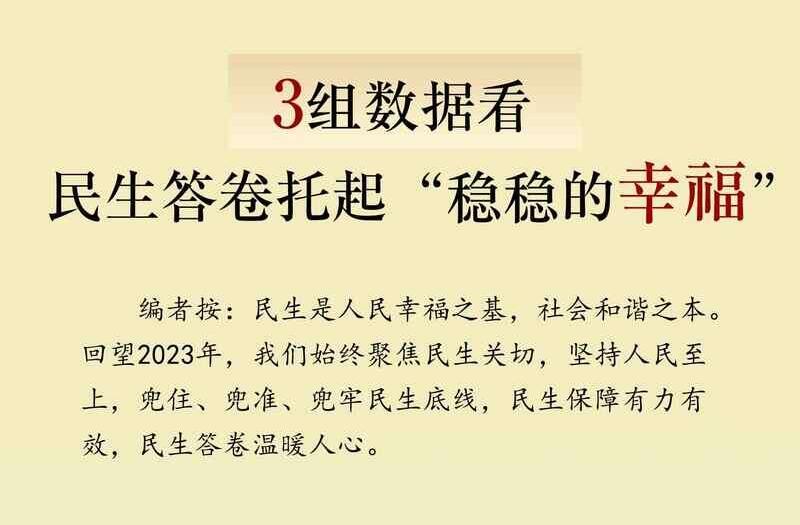 3组数据看

民生答卷托起“稳稳的幸福”

编者按：民生是人民幸福之基，社会和谐之本。回望2023年，我们始终聚焦民生关切，坚持人民至上，兜住、兜准、兜牢民生底线，民生保障有力有效，民生答卷温暖人心。